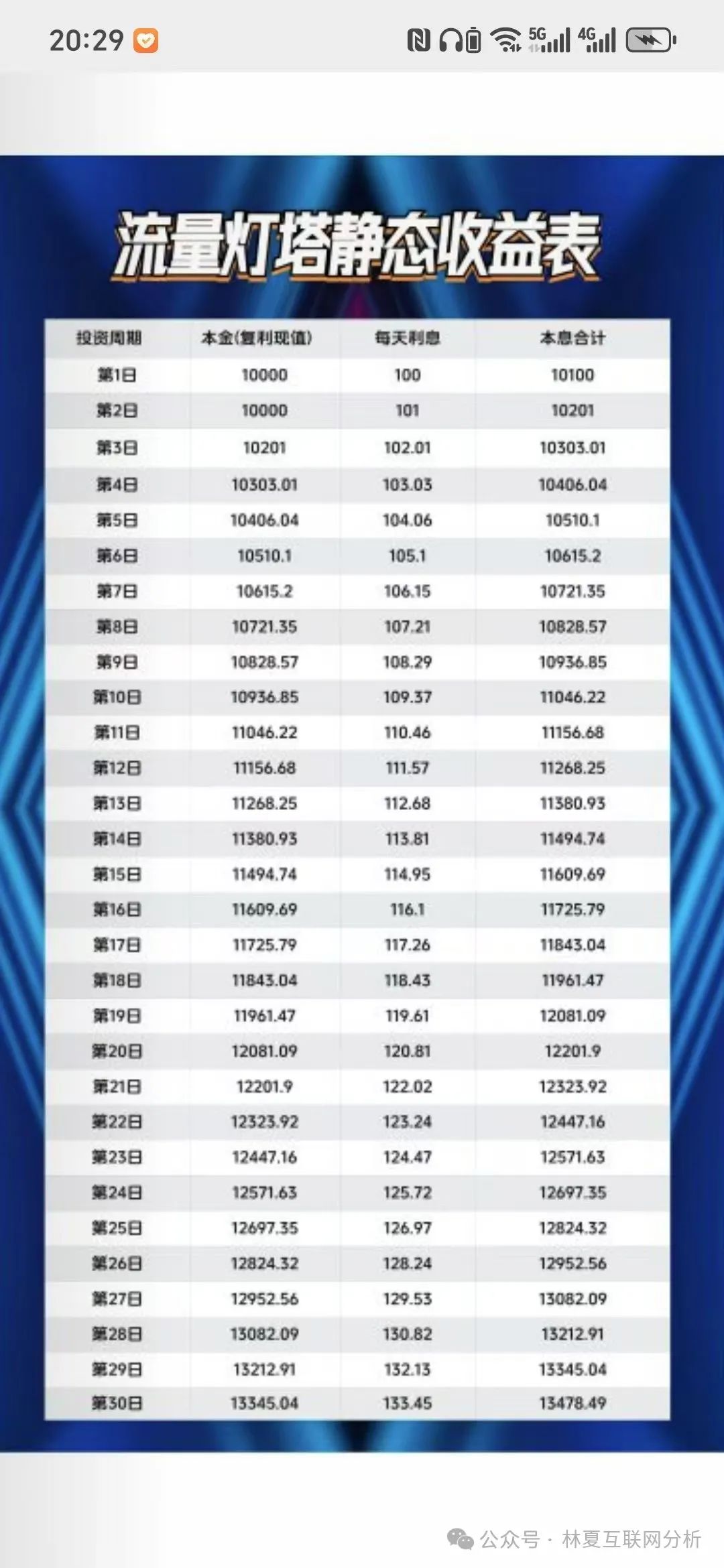 20:29 5G 4G

流量灯塔静态收益表

| 投资周期 | 本金(复利现值) | 每天利息 | 本息合计 |
|---|---|---|---|
| 第1日 | 10000 | 100 | 10100 |
| 第2日 | 10000 | 101 | 10201 |
| 第3日 | 10201 | 102.01 | 10303.01 |
| 第4日 | 10303.01 | 103.03 | 10406.04 |
| 第5日 | 10406.04 | 104.06 | 10510.1 |
| 第6日 | 10510.1 | 105.1 | 10615.2 |
| 第7日 | 10615.2 | 106.15 | 10721.35 |
| 第8日 | 10721.35 | 107.21 | 10828.57 |
| 第9日 | 10828.57 | 108.29 | 10936.85 |
| 第10日 | 10936.85 | 109.37 | 11046.22 |
| 第11日 | 11046.22 | 110.46 | 11156.68 |
| 第12日 | 11156.68 | 111.57 | 11268.25 |
| 第13日 | 11268.25 | 112.68 | 11380.93 |
| 第14日 | 11380.93 | 113.81 | 11494.74 |
| 第15日 | 11494.74 | 114.95 | 11609.69 |
| 第16日 | 11609.69 | 116.1 | 11725.79 |
| 第17日 | 11725.79 | 117.26 | 11843.04 |
| 第18日 | 11843.04 | 118.43 | 11961.47 |
| 第19日 | 11961.47 | 119.61 | 12081.09 |
| 第20日 | 12081.09 | 120.81 | 12201.9 |
| 第21日 | 12201.9 | 122.02 | 12323.92 |
| 第22日 | 12323.92 | 123.24 | 12447.16 |
| 第23日 | 12447.16 | 124.47 | 12571.63 |
| 第24日 | 12571.63 | 125.72 | 12697.35 |
| 第25日 | 12697.35 | 126.97 | 12824.32 |
| 第26日 | 12824.32 | 128.24 | 12952.56 |
| 第27日 | 12952.56 | 129.53 | 13082.09 |
| 第28日 | 13082.09 | 130.82 | 13212.91 |
| 第29日 | 13212.91 | 132.13 | 13345.04 |
| 第30日 | 13345.04 | 133.45 | 13478.49 |

公众号 · 林夏互联网分析